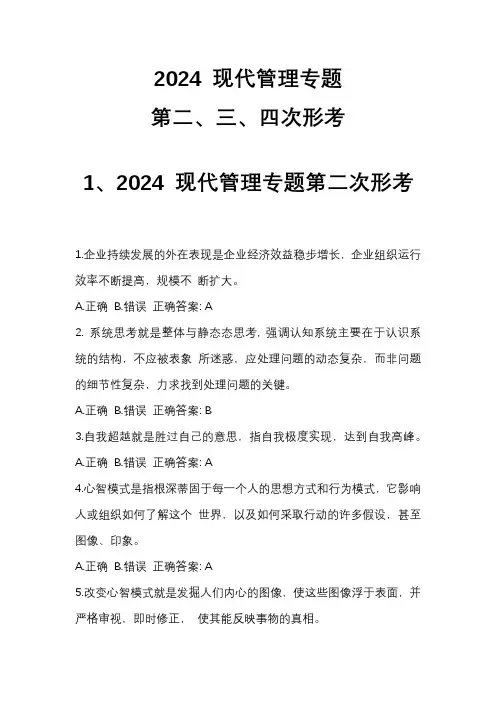 2024 现代管理专题

第二、三、四次形考

1、2024 现代管理专题第二次形考

1.企业持续发展的外在表现是企业经济效益稳步增长，企业组织运行效率不断提高，规模不 断扩大。

A.正确 B.错误 正确答案: A

2. 系统思考就是整体与静态态思考，强调认知系统主要在于认识系统的结构，不应被表象 所迷惑，应处理问题的动态复杂，而非问题的细节性复杂，力求找到处理问题的关键。

A.正确 B.错误 正确答案: B

3.自我超越就是胜过自己的意思，指自我极度实现，达到自我高峰。

A.正确 B.错误 正确答案: A

4.心智模式是指根深蒂固于每一个人的思想方式和行为模式，它影响人或组织如何了解这个 世界，以及如何采取行动的许多假设，甚至图像、印象。

A.正确 B.错误 正确答案: A

5.改变心智模式就是发掘人们内心的图像，使这些图像浮于表面，并严格审视，即时修正， 使其能反映事物的真相。